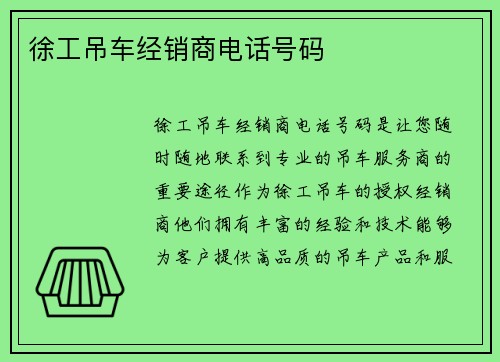 徐工吊车经销商电话号码

徐工吊车经销商电话号码是让您随时随地联系到专业的吊车服务商的重要途径作为徐工吊车的授权经销商他们拥有丰富的经验和技术能够为客户提供高品质的吊车产品和服